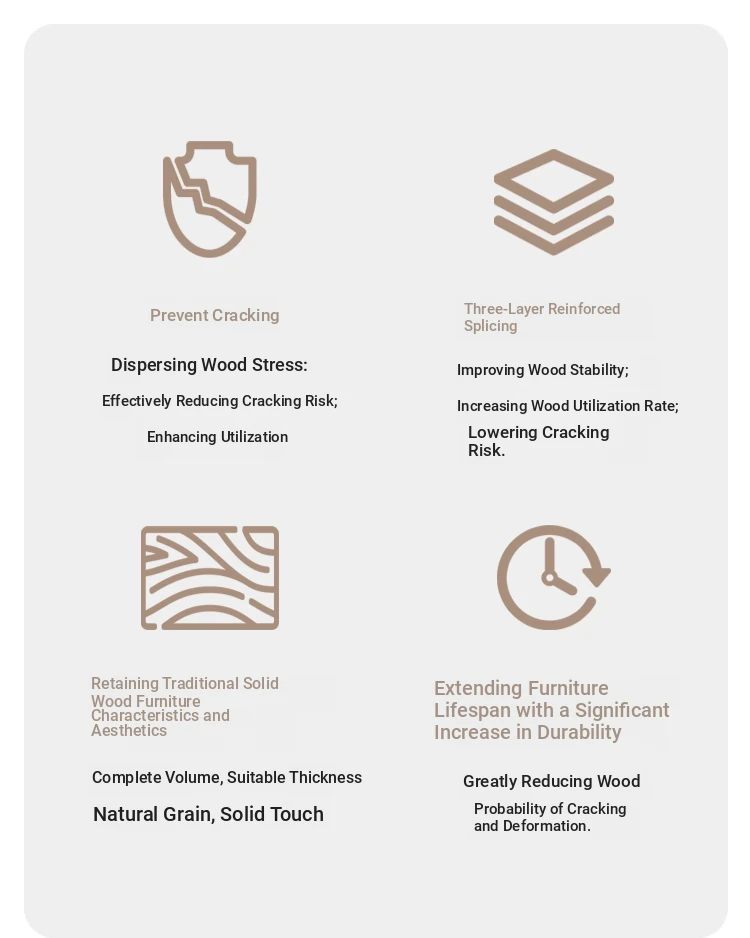 Prevent Cracking

Dispersing Wood Stress:

Effectively Reducing Cracking Risk;

Enhancing Utilization

Three-Layer Reinforced Splicing

Improving Wood Stability;

Increasing Wood Utilization Rate;

Lowering Cracking Risk.

Retaining Traditional Solid Wood Furniture Characteristics and Aesthetics

Complete Volume, Suitable Thickness

Natural Grain, Solid Touch

Extending Furniture Lifespan with a Significant Increase in Durability

Greatly Reducing Wood

Probability of Cracking and Deformation.